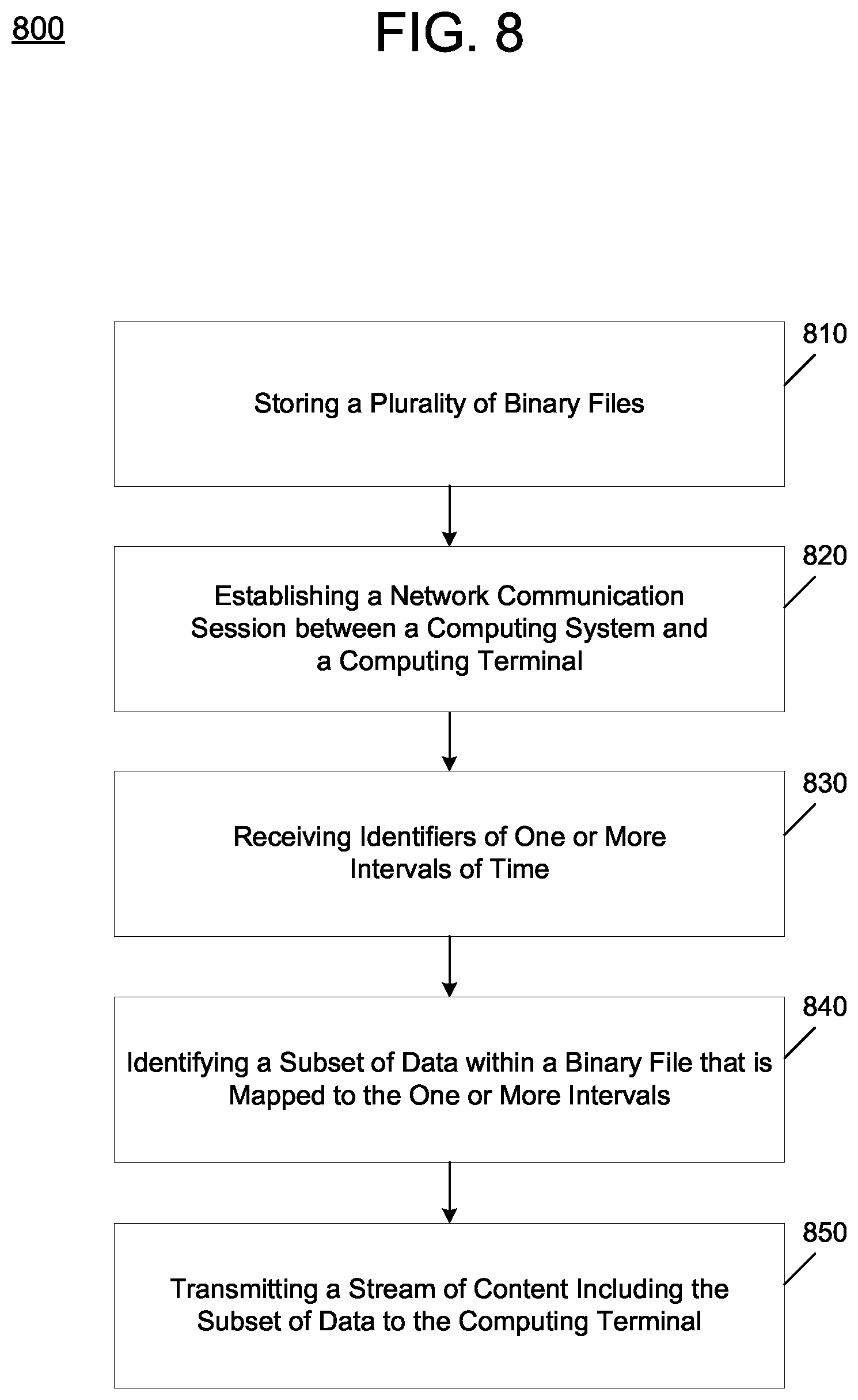 800

FIG. 8

810

Storing a Plurality of Binary Files

820

Establishing a Network Communication Session between a Computing System and a Computing Terminal

830

Receiving Identifiers of One or More Intervals of Time

840

Identifying a Subset of Data within a Binary File that is Mapped to the One or More Intervals

850

Transmitting a Stream of Content Including the Subset of Data to the Computing Terminal